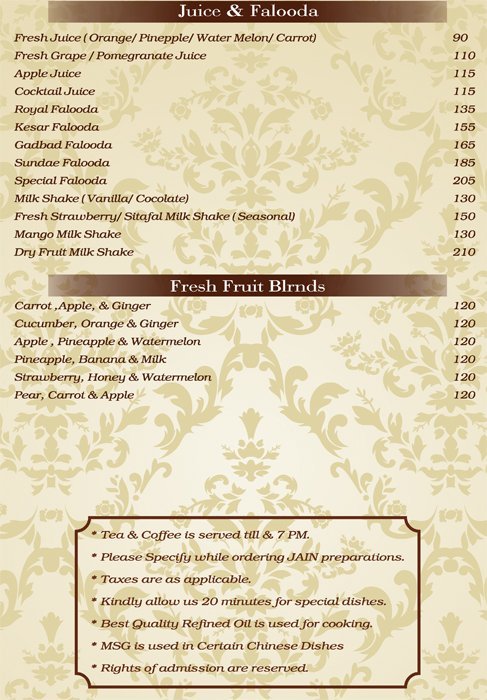 Juice & Falooda

| | |
|---|---|
| Fresh Juice ( Orange/ Pinepple/ Water Melon/ Carrot) | 90 |
| Fresh Grape / Pomegranate Juice | 110 |
| Apple Juice | 115 |
| Cocktail Juice | 115 |
| Royal Falooda | 135 |
| Kesar Falooda | 155 |
| Gadbad Falooda | 165 |
| Sundae Falooda | 185 |
| Special Falooda | 205 |
| Milk Shake ( Vanilla/ Cocolate) | 130 |
| Fresh Strawberry/ Sitafal Milk Shake ( Seasonal) | 150 |
| Mango Milk Shake | 130 |
| Dry Fruit Milk Shake | 210 |

Fresh Fruit Blrnds

| | |
|---|---|
| Carrot ,Apple, & Ginger | 120 |
| Cucumber, Orange & Ginger | 120 |
| Apple , Pineapple & Watermelon | 120 |
| Pineapple, Banana & Milk | 120 |
| Strawberry, Honey & Watermelon | 120 |
| Pear, Carrot & Apple | 120 |

* Tea & Coffee is served till & 7 PM.
* Please Specify while ordering JAIN preparations.
* Taxes are as applicable.
* Kindly allow us 20 minutes for special dishes.
* Best Quality Refined Oil is used for cooking.
* MSG is used in Certain Chinese Dishes
* Rights of admission are reserved.